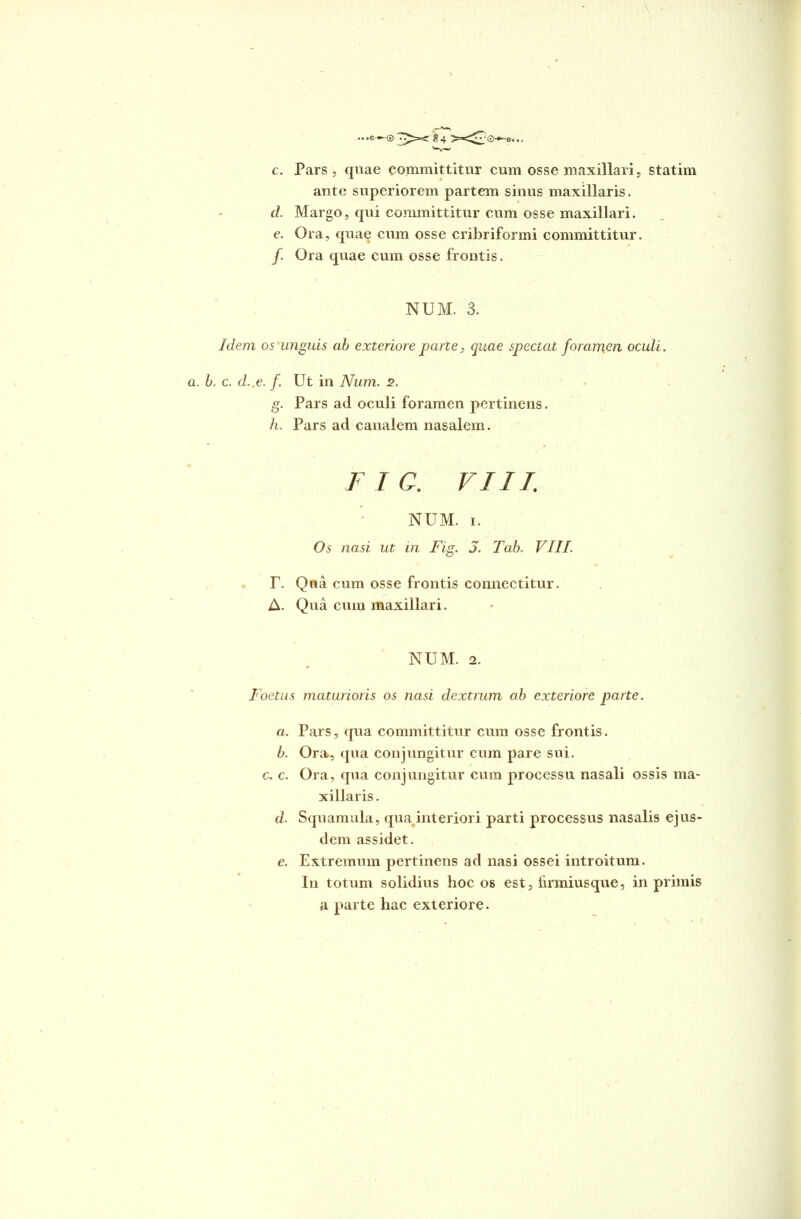 84

c. Pars, quae committitur cum osse maxillari, statim ante superiorem partem sinus maxillaris.
d. Margo, qui committitur cum osse maxillari.
e. Ora, quae cum osse cribriformi committitur.
f. Ora quae cum osse frontis.

NUM. 3.

Idem os unguis ab exteriore parte, quae spectat foramen oculi.

a. b. c. d. e. f. Ut in Num. 2.
g. Pars ad oculi foramen pertinens.
h. Pars ad canalem nasalem.

FIG. VIII.

NUM. 1.

Os nasi ut in Fig. 3. Tab. VIII.

Γ. Quâ cum osse frontis connectitur.
Δ. Quâ cum maxillari.

NUM. 2.

Foetus maturioris os nasi dextrum ab exteriore parte.

a. Pars, qua committitur cum osse frontis.
b. Ora, qua conjungitur cum pare sui.
c. c. Ora, qua conjungitur cum processu nasali ossis maxillaris.
d. Squamula, qua interiori parti processus nasalis ejusdem assidet.
e. Extremum pertinens ad nasi ossei introitum.
In totum solidius hoc os est, firmiusque, in primis a parte hac exteriore.